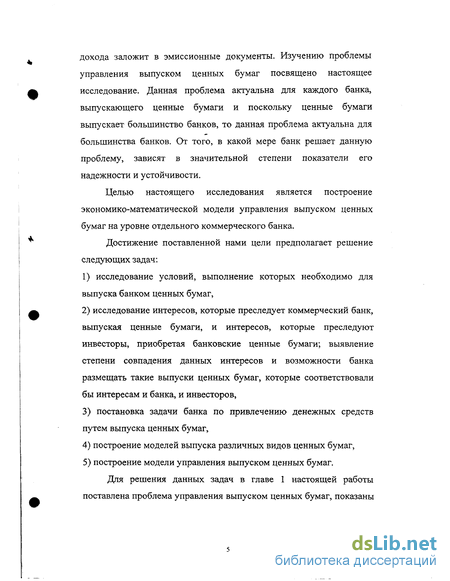 дохода заложит в эмиссионные документы. Изучению проблемы управления выпуском ценных бумаг посвящено настоящее исследование. Данная проблема актуальна для каждого банка, выпускающего ценные бумаги и поскольку ценные бумаги выпускает большинство банков, то данная проблема актуальна для большинства банков. От того, в какой мере банк решает данную проблему, зависят в значительной степени показатели его надежности и устойчивости.

Целью настоящего исследования является построение экономико-математической модели управления выпуском ценных бумаг на уровне отдельного коммерческого банка.

Достижение поставленной нами цели предполагает решение следующих задач:

1) исследование условий, выполнение которых необходимо для выпуска банком ценных бумаг,

2) исследование интересов, которые преследует коммерческий банк, выпуская ценные бумаги, и интересов, которые преследуют инвесторы, приобретая банковские ценные бумаги; выявление степени совпадения данных интересов и возможности банка размещать такие выпуски ценных бумаг, которые соответствовали бы интересам и банка, и инвесторов,

3) постановка задачи банка по привлечению денежных средств путем выпуска ценных бумаг,

4) построение моделей выпуска различных видов ценных бумаг,

5) построение модели управления выпуском ценных бумаг.

Для решения данных задач в главе 1 настоящей работы поставлена проблема управления выпуском ценных бумаг, показаны

5

dsLib.net
библиотека диссертаций